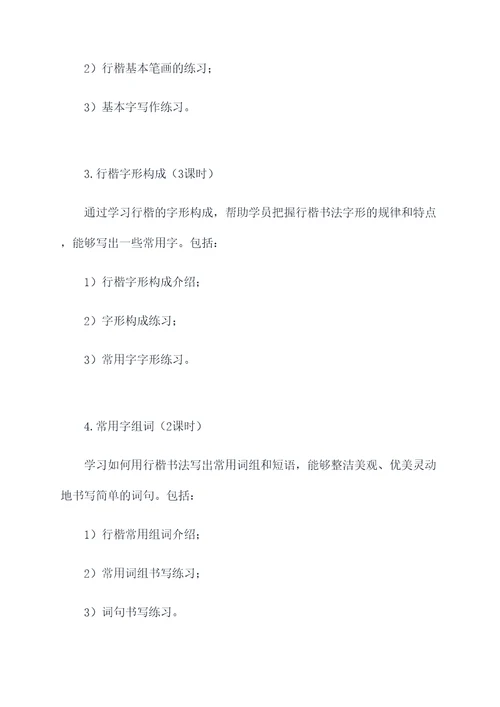 2）行楷基本笔画的练习；

3）基本字写作练习。

3. 行楷字形构成（3课时）

通过学习行楷的字形构成，帮助学员把握行楷书法字形的规律和特点，能够写出一些常用字。包括：

1）行楷字形构成介绍；

2）字形构成练习；

3）常用字字形练习。

4. 常用字组词（2课时）

学习如何用行楷书法写出常用词组和短语，能够整洁美观、优美灵动地书写简单的词句。包括：

1）行楷常用组词介绍；

2）常用词组书写练习；

3）词句书写练习。